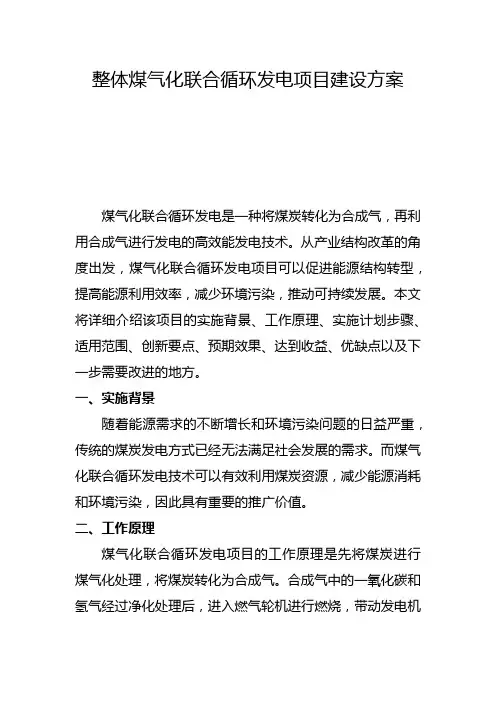 整体煤气化联合循环发电项目建设方案

煤气化联合循环发电是一种将煤炭转化为合成气，再利用合成气进行发电的高效能发电技术。从产业结构改革的角度出发，煤气化联合循环发电项目可以促进能源结构转型，提高能源利用效率，减少环境污染，推动可持续发展。本文将详细介绍该项目的实施背景、工作原理、实施计划步骤、适用范围、创新要点、预期效果、达到收益、优缺点以及下一步需要改进的地方。

一、实施背景

随着能源需求的不断增长和环境污染问题的日益严重，传统的煤炭发电方式已经无法满足社会发展的需求。而煤气化联合循环发电技术可以有效利用煤炭资源，减少能源消耗和环境污染，因此具有重要的推广价值。

二、工作原理

煤气化联合循环发电项目的工作原理是先将煤炭进行煤气化处理，将煤炭转化为合成气。合成气中的一氧化碳和氢气经过净化处理后，进入燃气轮机进行燃烧，带动发电机